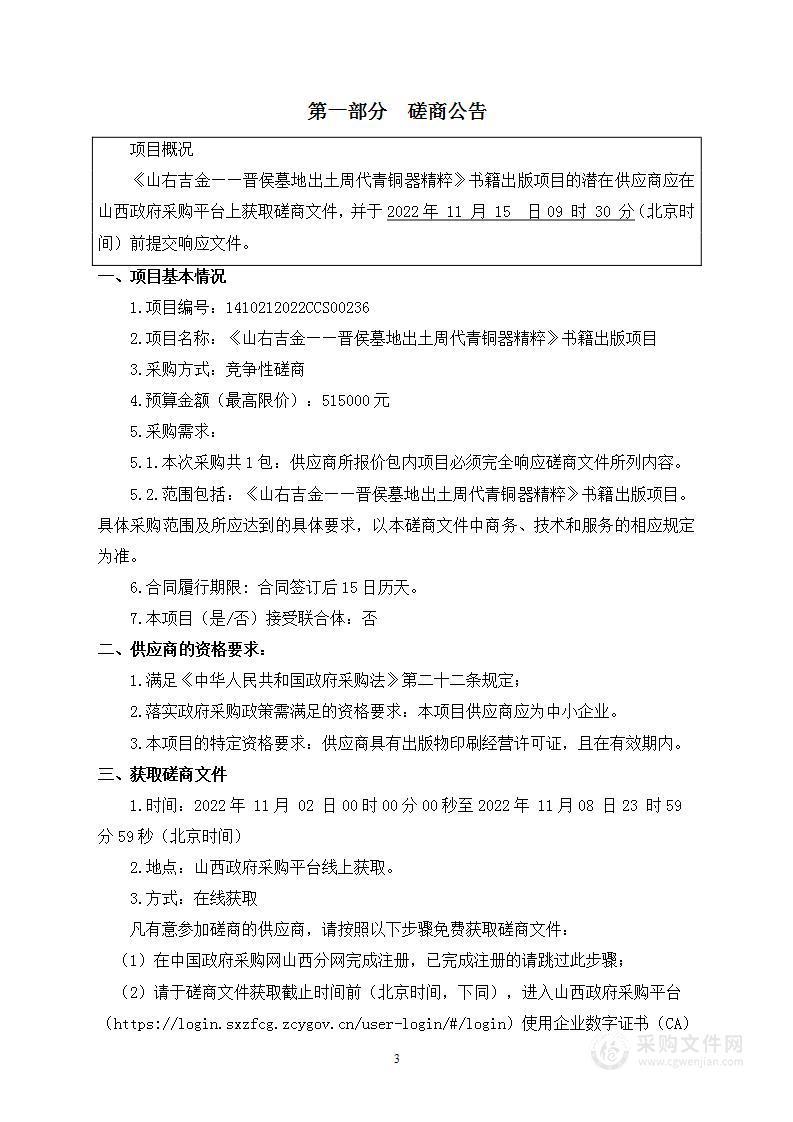 第一部分　磋商公告

项目概况

《山右吉金——晋侯墓地出土周代青铜器精粹》书籍出版项目的潜在供应商应在山西政府采购平台上获取磋商文件，并于 2022 年 11 月 15 日 09 时 30 分（北京时间）前提交响应文件。

一、项目基本情况

1.项目编号：1410212022CCS00236

2.项目名称：《山右吉金——晋侯墓地出土周代青铜器精粹》书籍出版项目

3.采购方式：竞争性磋商

4.预算金额（最高限价）：515000 元

5.采购需求：

5.1.本次采购共 1 包：供应商所报价包内项目必须完全响应磋商文件所列内容。

5.2.范围包括：《山右吉金——晋侯墓地出土周代青铜器精粹》书籍出版项目。具体采购范围及所应达到的具体要求，以本磋商文件中商务、技术和服务的相应规定为准。

6.合同履行期限：合同签订后 15 日历天。

7.本项目（是/否）接受联合体：否

二、供应商的资格要求：

1.满足《中华人民共和国政府采购法》第二十二条规定；

2.落实政府采购政策需满足的资格要求：本项目供应商应为中小企业。

3.本项目的特定资格要求：供应商具有出版物印刷经营许可证，且在有效期内。

三、获取磋商文件

1.时间：2022 年 11 月 02 日 00 时 00 分 00 秒至 2022 年 11 月 08 日 23 时 59 分 59 秒（北京时间）

2.地点：山西政府采购平台线上获取。

3.方式：在线获取

凡有意参加磋商的供应商，请按照以下步骤免费获取磋商文件：

（1）在中国政府采购网山西分网完成注册，已完成注册的请跳过此步骤；

（2）请于磋商文件获取截止时间前（北京时间，下同），进入山西政府采购平台（https://login.sxzfcg.zcygov.cn/user-login/#/login）使用企业数字证书（CA）

3

采购文件网
www.cgwenjian.com